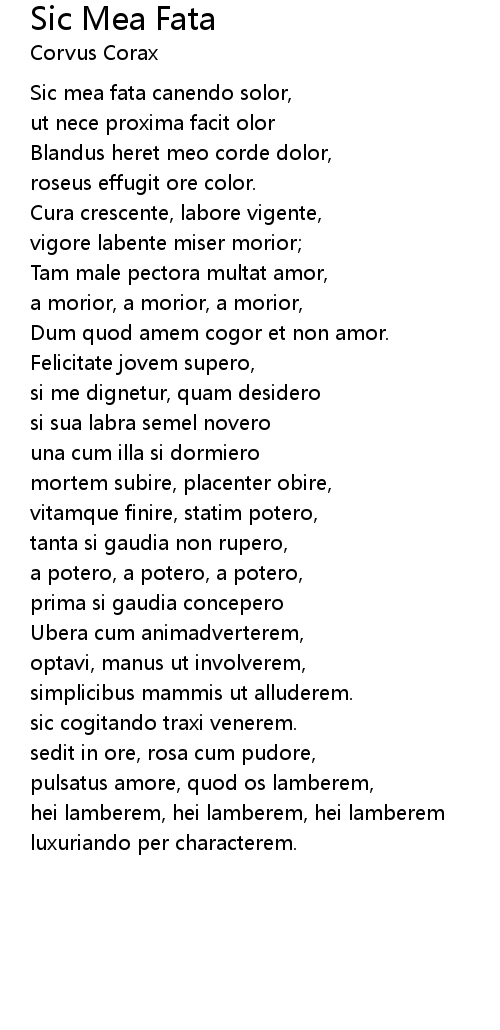 Sic Mea Fata
Corvus Corax

Sic mea fata canendo solor,
ut nece proxima facit olor
Blandus heret meo corde dolor,
roseus effugit ore color.
Cura crescente, labore vigente,
vigore labente miser morior;
Tam male pectora multat amor,
a morior, a morior, a morior,
Dum quod amem cogor et non amor.
Felicitate jovem supero,
si me dignetur, quam desidero
si sua labra semel novero
una cum illa si dormiero
mortem subire, placenter obire,
vitamque finire, statim potero,
tanta si gaudia non rupero,
a potero, a potero, a potero,
prima si gaudia concepero
Ubera cum animadverterem,
optavi, manus ut involverem,
simplicibus mammis ut alluderem.
sic cogitando traxi venerem.
sedit in ore, rosa cum pudore,
pulsatus amore, quod os lamberem,
hei lamberem, hei lamberem, hei lamberem
luxuriando per characterem.